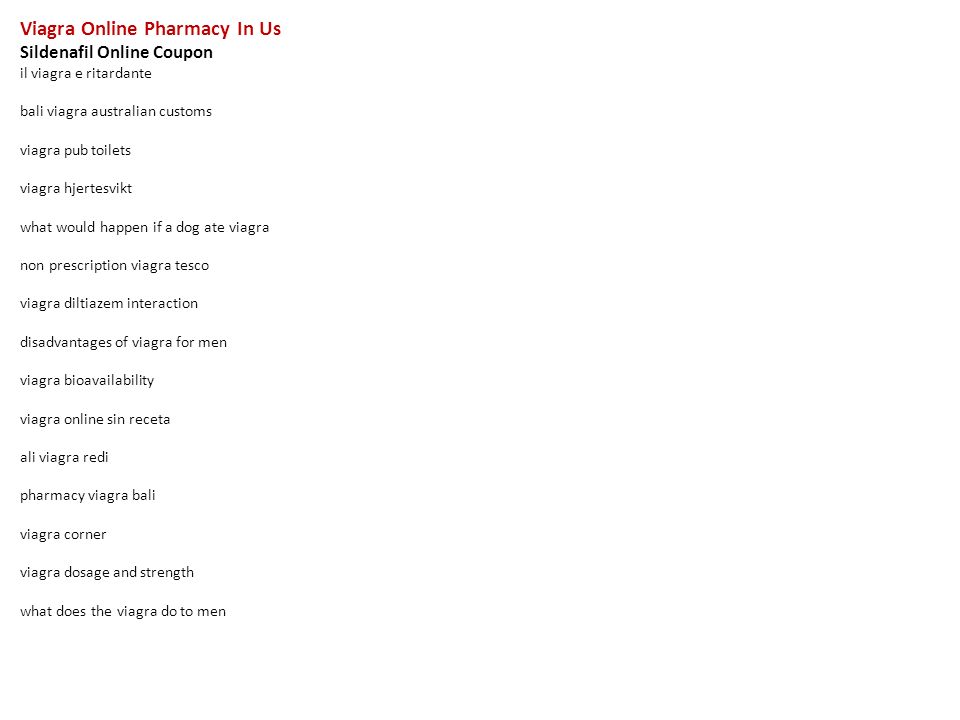 Viagra Online Pharmacy In Us
Sildenafil Online Coupon
il viagra e ritardante

bali viagra australian customs

viagra pub toilets

viagra hjertesvikt

what would happen if a dog ate viagra

non prescription viagra tesco

viagra diltiazem interaction

disadvantages of viagra for men

viagra bioavailability

viagra online sin receta

ali viagra redi

pharmacy viagra bali

viagra corner

viagra dosage and strength

what does the viagra do to men